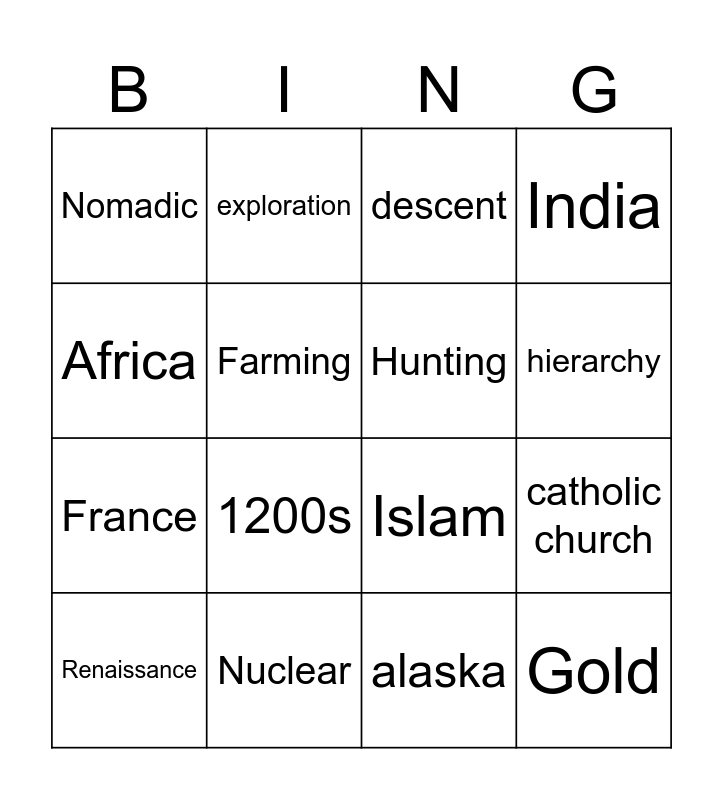 | B | I | N | G |
|---|---|---|---|
| Nomadic | exploration | descent | India |
| Africa | Farming | Hunting | hierarchy |
| France | 1200s | Islam | catholic church |
| Renaissance | Nuclear | alaska | Gold |